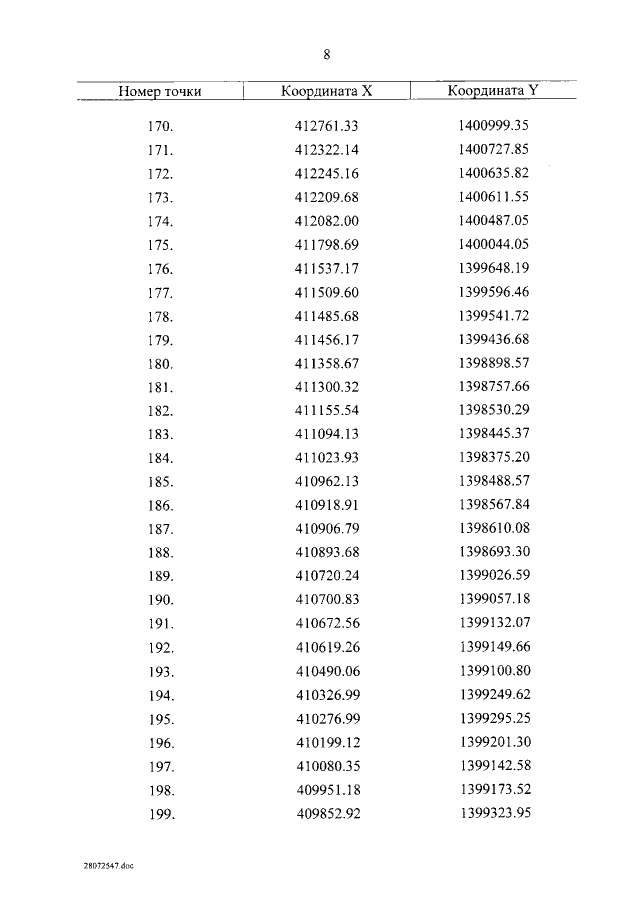 8

| Номер точки | Координата X | Координата Y |
|---|---|---|
| 170. | 412761.33 | 1400999.35 |
| 171. | 412322.14 | 1400727.85 |
| 172. | 412245.16 | 1400635.82 |
| 173. | 412209.68 | 1400611.55 |
| 174. | 412082.00 | 1400487.05 |
| 175. | 411798.69 | 1400044.05 |
| 176. | 411537.17 | 1399648.19 |
| 177. | 411509.60 | 1399596.46 |
| 178. | 411485.68 | 1399541.72 |
| 179. | 411456.17 | 1399436.68 |
| 180. | 411358.67 | 1398898.57 |
| 181. | 411300.32 | 1398757.66 |
| 182. | 411155.54 | 1398530.29 |
| 183. | 411094.13 | 1398445.37 |
| 184. | 411023.93 | 1398375.20 |
| 185. | 410962.13 | 1398488.57 |
| 186. | 410918.91 | 1398567.84 |
| 187. | 410906.79 | 1398610.08 |
| 188. | 410893.68 | 1398693.30 |
| 189. | 410720.24 | 1399026.59 |
| 190. | 410700.83 | 1399057.18 |
| 191. | 410672.56 | 1399132.07 |
| 192. | 410619.26 | 1399149.66 |
| 193. | 410490.06 | 1399100.80 |
| 194. | 410326.99 | 1399249.62 |
| 195. | 410276.99 | 1399295.25 |
| 196. | 410199.12 | 1399201.30 |
| 197. | 410080.35 | 1399142.58 |
| 198. | 409951.18 | 1399173.52 |
| 199. | 409852.92 | 1399323.95 |

28072547.doc